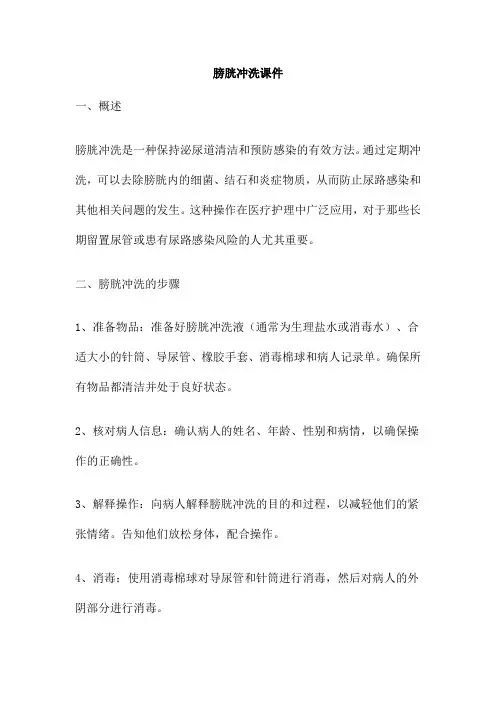 膀胱冲洗课件

一、概述

膀胱冲洗是一种保持泌尿道清洁和预防感染的有效方法。通过定期冲洗，可以去除膀胱内的细菌、结石和炎症物质，从而防止尿路感染和其他相关问题的发生。这种操作在医疗护理中广泛应用，对于那些长期留置尿管或患有尿路感染风险的人尤其重要。

二、膀胱冲洗的步骤

1、准备物品：准备好膀胱冲洗液（通常为生理盐水或消毒水）、合适大小的针筒、导尿管、橡胶手套、消毒棉球和病人记录单。确保所有物品都清洁并处于良好状态。

2、核对病人信息：确认病人的姓名、年龄、性别和病情，以确保操作的正确性。

3、解释操作：向病人解释膀胱冲洗的目的和过程，以减轻他们的紧张情绪。告知他们放松身体，配合操作。

4、消毒：使用消毒棉球对导尿管和针筒进行消毒，然后对病人的外阴部分进行消毒。